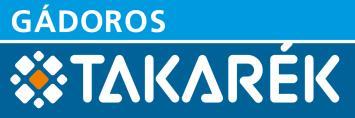 GÁDOROS
TAKARÉK